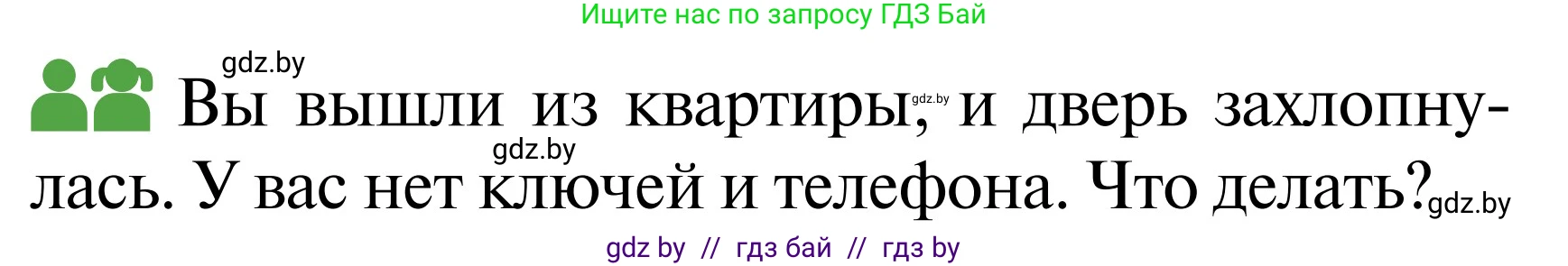 Ищите нас по запросу ГДЗ Бай

gdz.by

Вы вышли из квартиры, gdz.by и дверь захлопнулась. gdz.by У вас нет ключей и телефона. Что делать? gdz.by

gdz by // гдз бай // гдз by